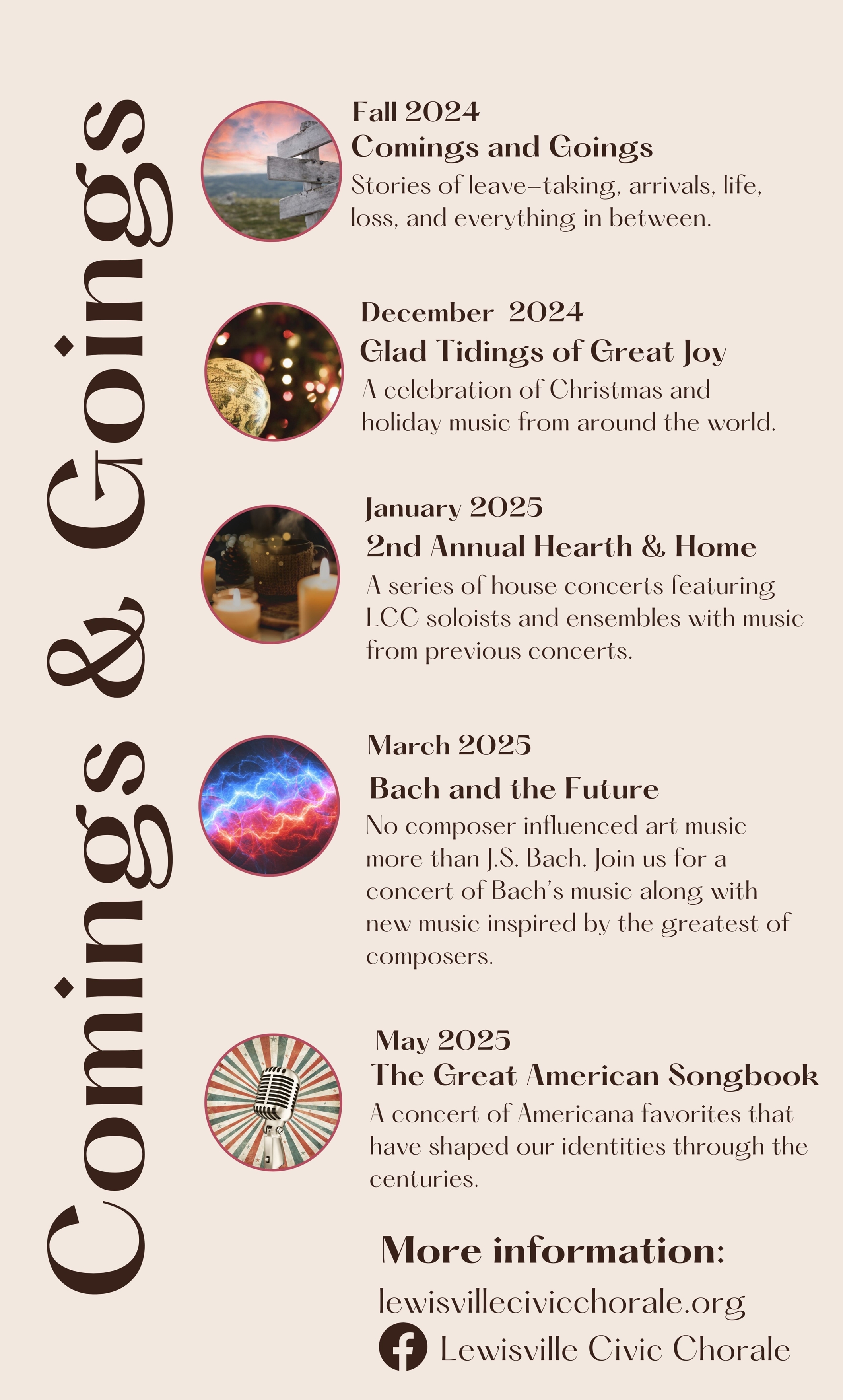 Comings & Goings

Fall 2024
Comings and Goings
Stories of leave-taking, arrivals, life, loss, and everything in between.

December 2024
Glad Tidings of Great Joy
A celebration of Christmas and holiday music from around the world.

January 2025
2nd Annual Hearth & Home
A series of house concerts featuring LCC soloists and ensembles with music from previous concerts.

March 2025
Bach and the Future
No composer influenced art music more than J.S. Bach. Join us for a concert of Bach's music along with new music inspired by the greatest of composers.

May 2025
The Great American Songbook
A concert of Americana favorites that have shaped our identities through the centuries.

More information:
lewisvillecivicchorale.org
Lewisville Civic Chorale